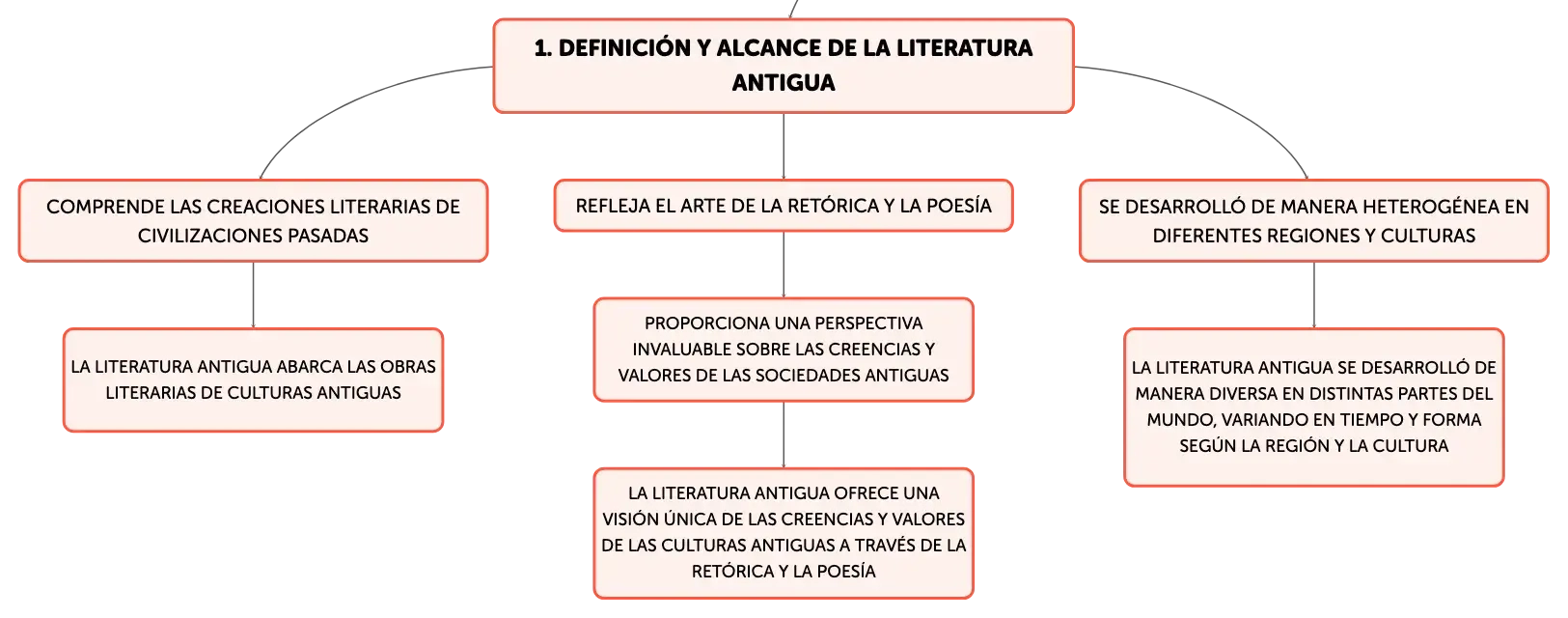 1. DEFINICIÓN Y ALCANCE DE LA LITERATURA ANTIGUA

COMPRENDE LAS CREACIONES LITERARIAS DE CIVILIZACIONES PASADAS

LA LITERATURA ANTIGUA ABARCA LAS OBRAS LITERARIAS DE CULTURAS ANTIGUAS

REFLEJA EL ARTE DE LA RETÓRICA Y LA POESÍA

PROPORCIONA UNA PERSPECTIVA INVALUABLE SOBRE LAS CREENCIAS Y VALORES DE LAS SOCIEDADES ANTIGUAS

LA LITERATURA ANTIGUA OFRECE UNA VISIÓN ÚNICA DE LAS CREENCIAS Y VALORES DE LAS CULTURAS ANTIGUAS A TRAVÉS DE LA RETÓRICA Y LA POESÍA

SE DESARROLLÓ DE MANERA HETEROGÉNEA EN DIFERENTES REGIONES Y CULTURAS

LA LITERATURA ANTIGUA SE DESARROLLÓ DE MANERA DIVERSA EN DISTINTAS PARTES DEL MUNDO, VARIANDO EN TIEMPO Y FORMA SEGÚN LA REGIÓN Y LA CULTURA